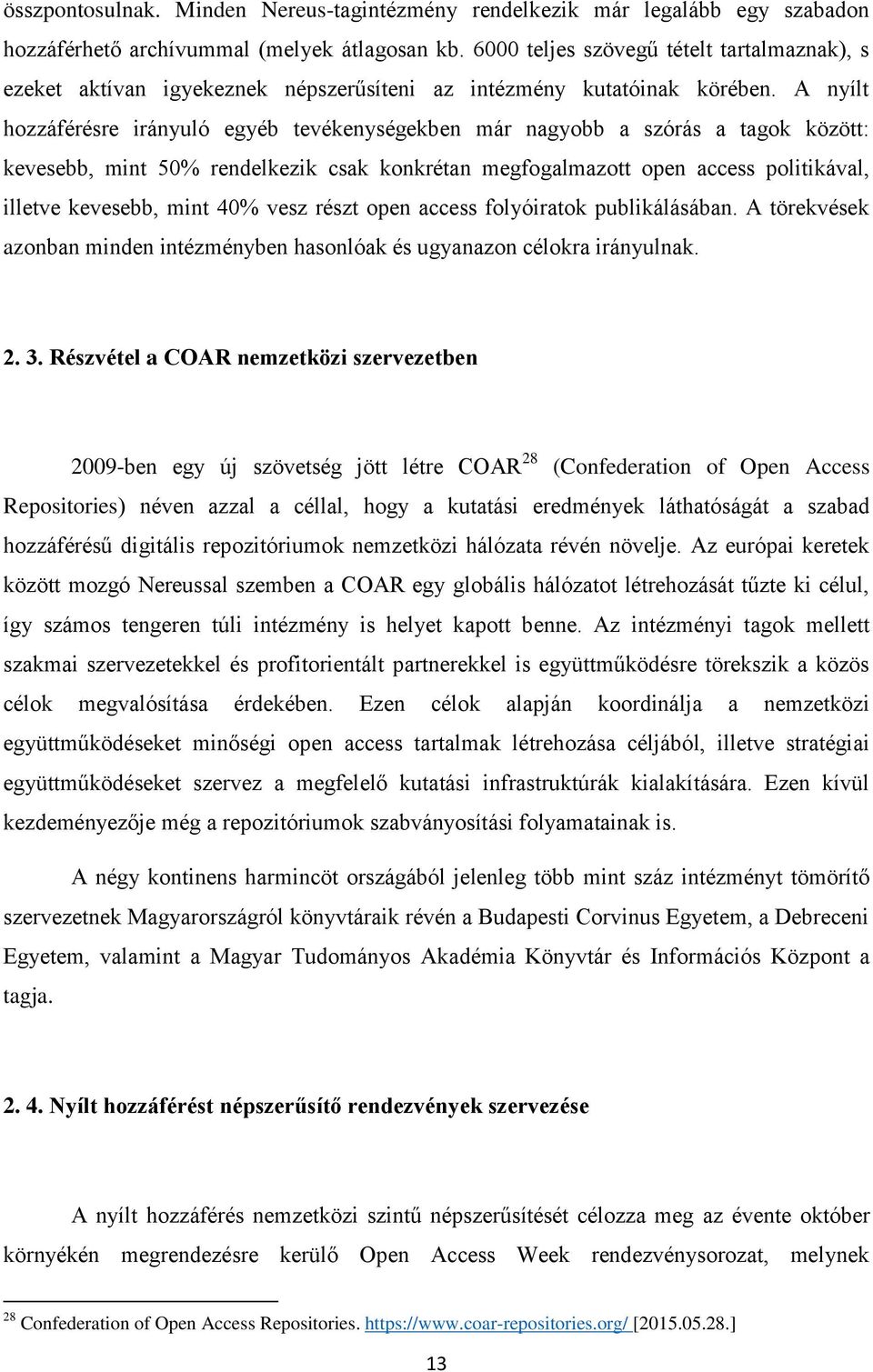 összpontosulnak. Minden Nereus-tagintézmény rendelkezik már legalább egy szabadon hozzáférhető archívummal (melyek átlagosan kb. 6000 teljes szövegű tételt tartalmaznak), s ezeket aktívan igyekeznek népszerűsíteni az intézmény kutatóinak körében. A nyílt hozzáférésre irányuló egyéb tevékenységekben már nagyobb a szórás a tagok között: kevesebb, mint 50% rendelkezik csak konkrétan megfogalmazott open access politikával, illetve kevesebb, mint 40% vesz részt open access folyóiratok publikálásában. A törekvések azonban minden intézményben hasonlóak és ugyanazon célokra irányulnak.

2. 3. Részvétel a COAR nemzetközi szervezetben

2009-ben egy új szövetség jött létre COAR$^{28}$ (Confederation of Open Access Repositories) néven azzal a céllal, hogy a kutatási eredmények láthatóságát a szabad hozzáférésű digitális repozitóriumok nemzetközi hálózata révén növelje. Az európai keretek között mozgó Nereussal szemben a COAR egy globális hálózatot létrehozását tűzte ki célul, így számos tengeren túli intézmény is helyet kapott benne. Az intézményi tagok mellett szakmai szervezetekkel és profitorientált partnerekkel is együttműködésre törekszik a közös célok megvalósítása érdekében. Ezen célok alapján koordinálja a nemzetközi együttműködéseket minőségi open access tartalmak létrehozása céljából, illetve stratégiai együttműködéseket szervez a megfelelő kutatási infrastruktúrák kialakítására. Ezen kívül kezdeményezője még a repozitóriumok szabványosítási folyamatainak is.

A négy kontinens harmincöt országából jelenleg több mint száz intézményt tömörítő szervezetnek Magyarországról könyvtáraik révén a Budapesti Corvinus Egyetem, a Debreceni Egyetem, valamint a Magyar Tudományos Akadémia Könyvtár és Információs Központ a tagja.

2. 4. Nyílt hozzáférést népszerűsítő rendezvények szervezése

A nyílt hozzáférés nemzetközi szintű népszerűsítését célozza meg az évente október környékén megrendezésre kerülő Open Access Week rendezvénysorozat, melynek

$^{28}$ Confederation of Open Access Repositories. https://www.coar-repositories.org/ [2015.05.28.]

13